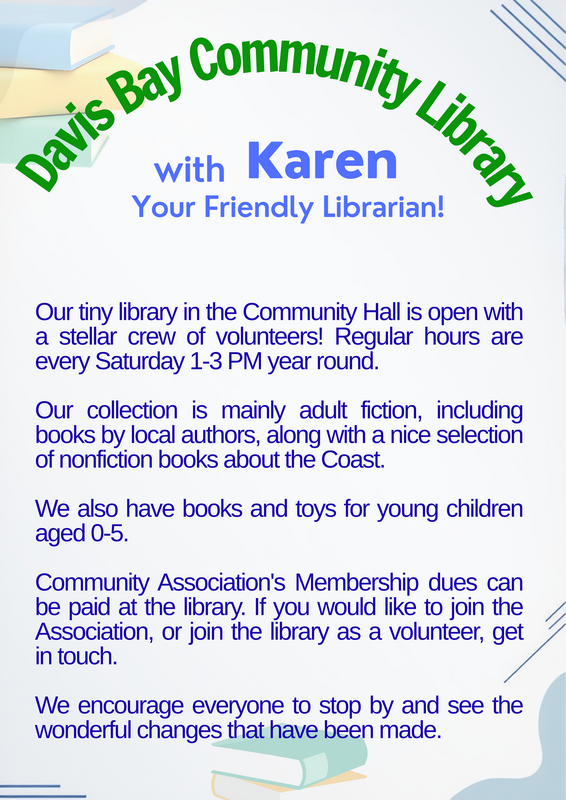 Davis Bay Community Library

with Karen

Your Friendly Librarian!

Our tiny library in the Community Hall is open with a stellar crew of volunteers! Regular hours are every Saturday 1-3 PM year round.

Our collection is mainly adult fiction, including books by local authors, along with a nice selection of nonfiction books about the Coast.

We also have books and toys for young children aged 0-5.

Community Association's Membership dues can be paid at the library. If you would like to join the Association, or join the library as a volunteer, get in touch.

We encourage everyone to stop by and see the wonderful changes that have been made.